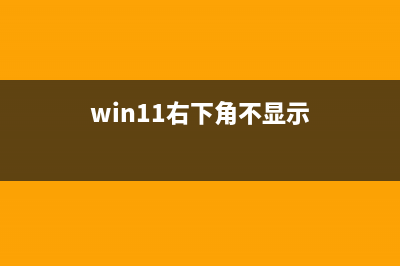 win11右下角不显示